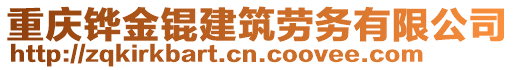 重庆铧金锟建筑劳务有限公司
http://zqkirkbart.cn.coovee.com